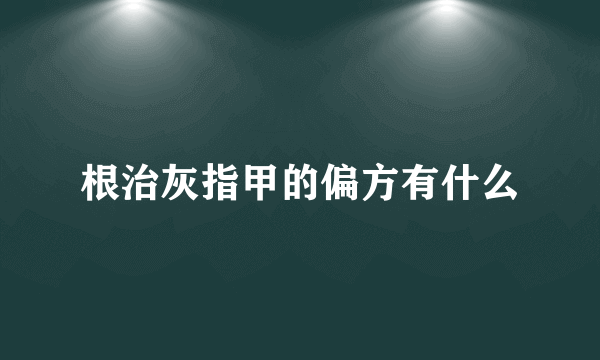 根治灰指甲的偏方有什么